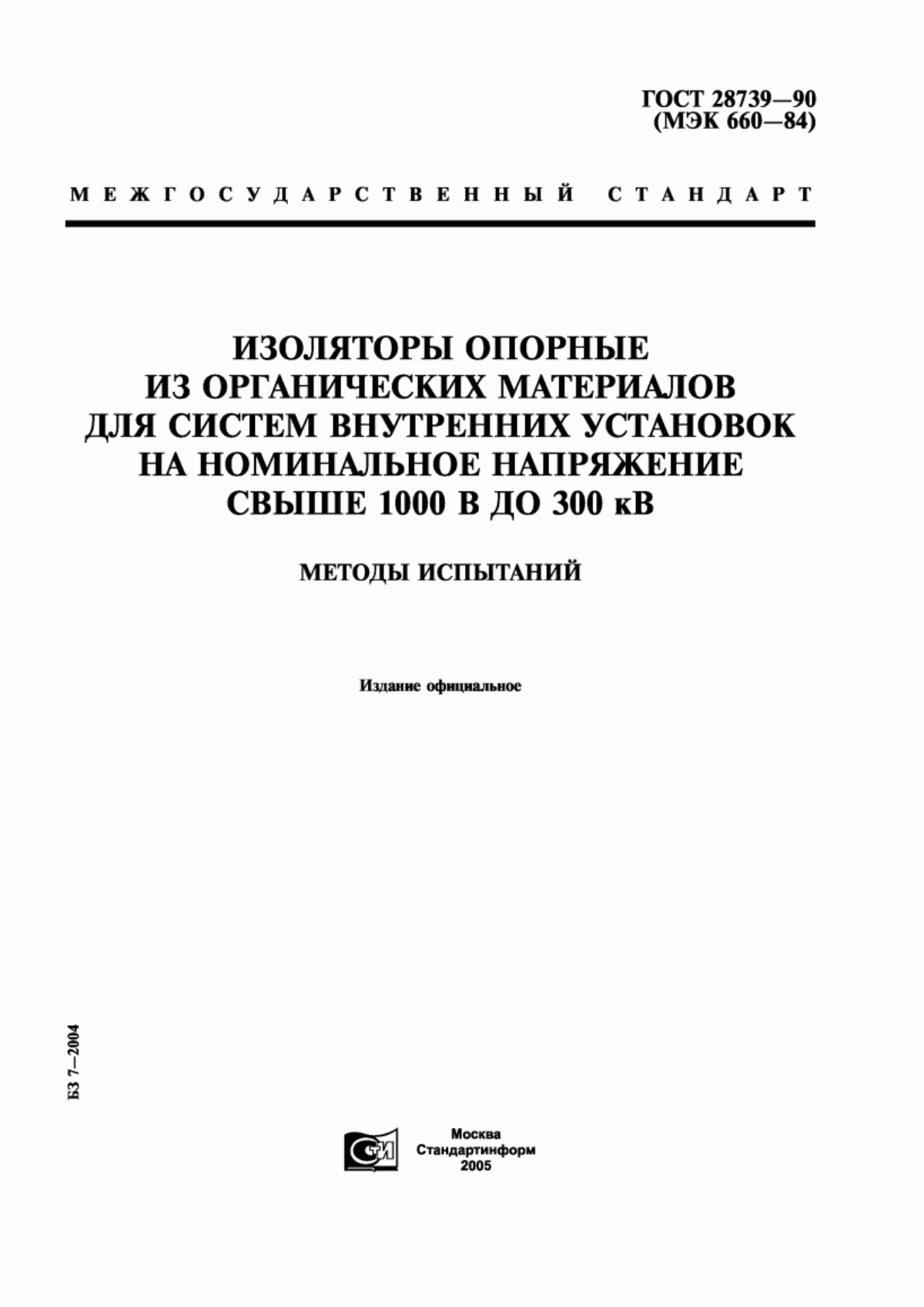 ГОСТ 28739—90
(МЭК 660—84)

МЕЖГОСУДАРСТВЕННЫЙ СТАНДАРТ

ИЗОЛЯТОРЫ ОПОРНЫЕ
ИЗ ОРГАНИЧЕСКИХ МАТЕРИАЛОВ
ДЛЯ СИСТЕМ ВНУТРЕННИХ УСТАНОВОК
НА НОМИНАЛЬНОЕ НАПРЯЖЕНИЕ
СВЫШЕ 1000 В ДО 300 кВ

МЕТОДЫ ИСПЫТАНИЙ

Издание официальное

БЗ 7—2004

СТИ

Москва
Стандартинформ
2005